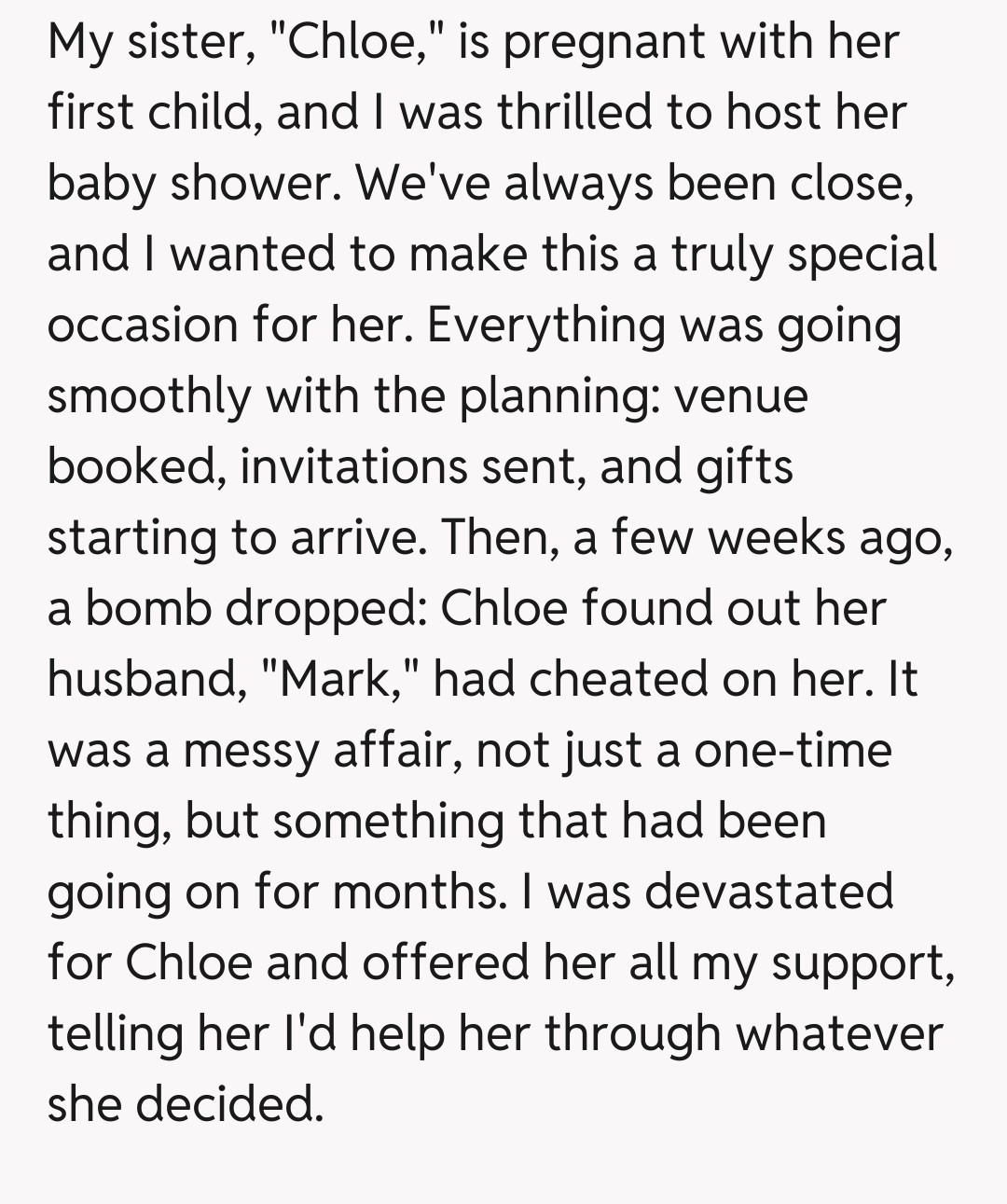 My sister, "Chloe," is pregnant with her first child, and I was thrilled to host her baby shower. We've always been close, and I wanted to make this a truly special occasion for her. Everything was going smoothly with the planning: venue booked, invitations sent, and gifts starting to arrive. Then, a few weeks ago, a bomb dropped: Chloe found out her husband, "Mark," had cheated on her. It was a messy affair, not just a one-time thing, but something that had been going on for months. I was devastated for Chloe and offered her all my support, telling her I'd help her through whatever she decided.